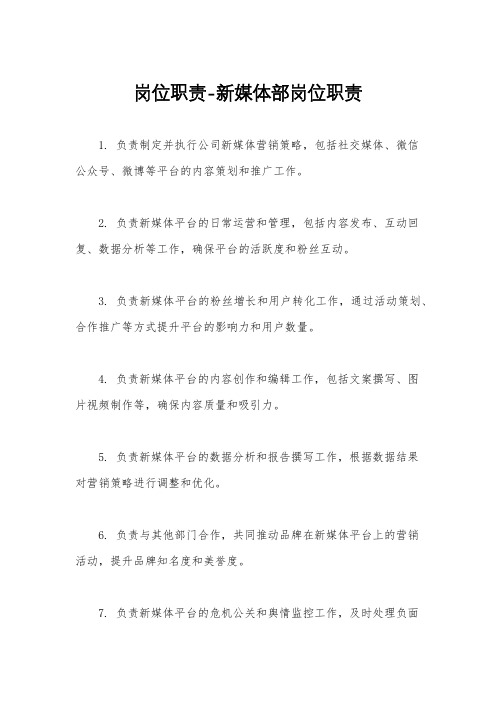 岗位职责-新媒体部岗位职责

1. 负责制定并执行公司新媒体营销策略，包括社交媒体、微信公众号、微博等平台的内容策划和推广工作。

2. 负责新媒体平台的日常运营和管理，包括内容发布、互动回复、数据分析等工作，确保平台的活跃度和粉丝互动。

3. 负责新媒体平台的粉丝增长和用户转化工作，通过活动策划、合作推广等方式提升平台的影响力和用户数量。

4. 负责新媒体平台的内容创作和编辑工作，包括文案撰写、图片视频制作等，确保内容质量和吸引力。

5. 负责新媒体平台的数据分析和报告撰写工作，根据数据结果对营销策略进行调整和优化。

6. 负责与其他部门合作，共同推动品牌在新媒体平台上的营销活动，提升品牌知名度和美誉度。

7. 负责新媒体平台的危机公关和舆情监控工作，及时处理负面